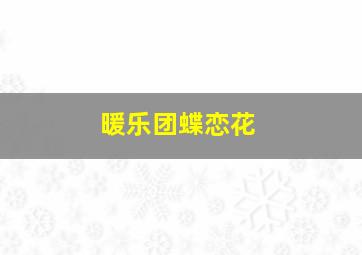 暖乐团蝶恋花